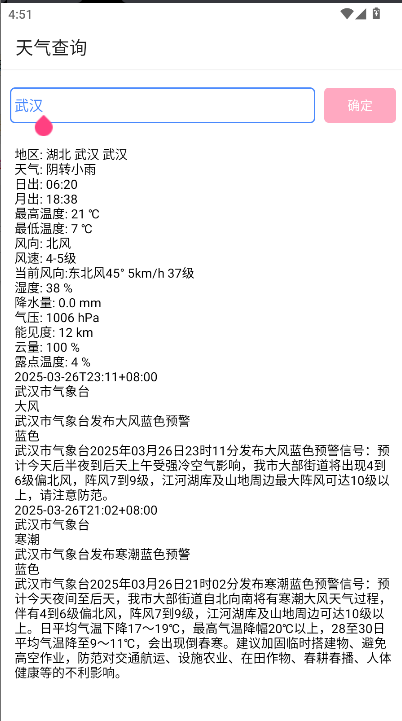 4:51

天气查询

武汉

确定

地区: 湖北 武汉 武汉
天气: 阴转小雨
日出: 06:20
月出: 18:38
最高温度: 21 ℃
最低温度: 7 ℃
风向: 北风
风速: 4-5级
当前风向:东北风45° 5km/h 37级
湿度: 38 %
降水量: 0.0 mm
气压: 1006 hPa
能见度: 12 km
云量: 100 %
露点温度: 4 %
2025-03-26T23:11+08:00
武汉市气象台
大风
武汉市气象台发布大风蓝色预警
蓝色
武汉市气象台2025年03月26日23时11分发布大风蓝色预警信号：预计今天后半夜到后天上午受强冷空气影响，我市大部街道将出现4到6级偏北风，阵风7到9级，江河湖库及山地周边最大阵风可达10级以上，请注意防范。
2025-03-26T21:02+08:00
武汉市气象台
寒潮
武汉市气象台发布寒潮蓝色预警
蓝色
武汉市气象台2025年03月26日21时02分发布寒潮蓝色预警信号：预计今天夜间至后天，我市大部街道自北向南将有寒潮大风天气过程，伴有4到6级偏北风，阵风7到9级，江河湖库及山地周边可达10级以上。日平均气温下降17～19℃，最高气温降幅20℃以上，28至30日平均气温降至9～11℃，会出现倒春寒。建议加固临时搭建物、避免高空作业，防范对交通航运、设施农业、在田作物、春耕春播、人体健康等的不利影响。